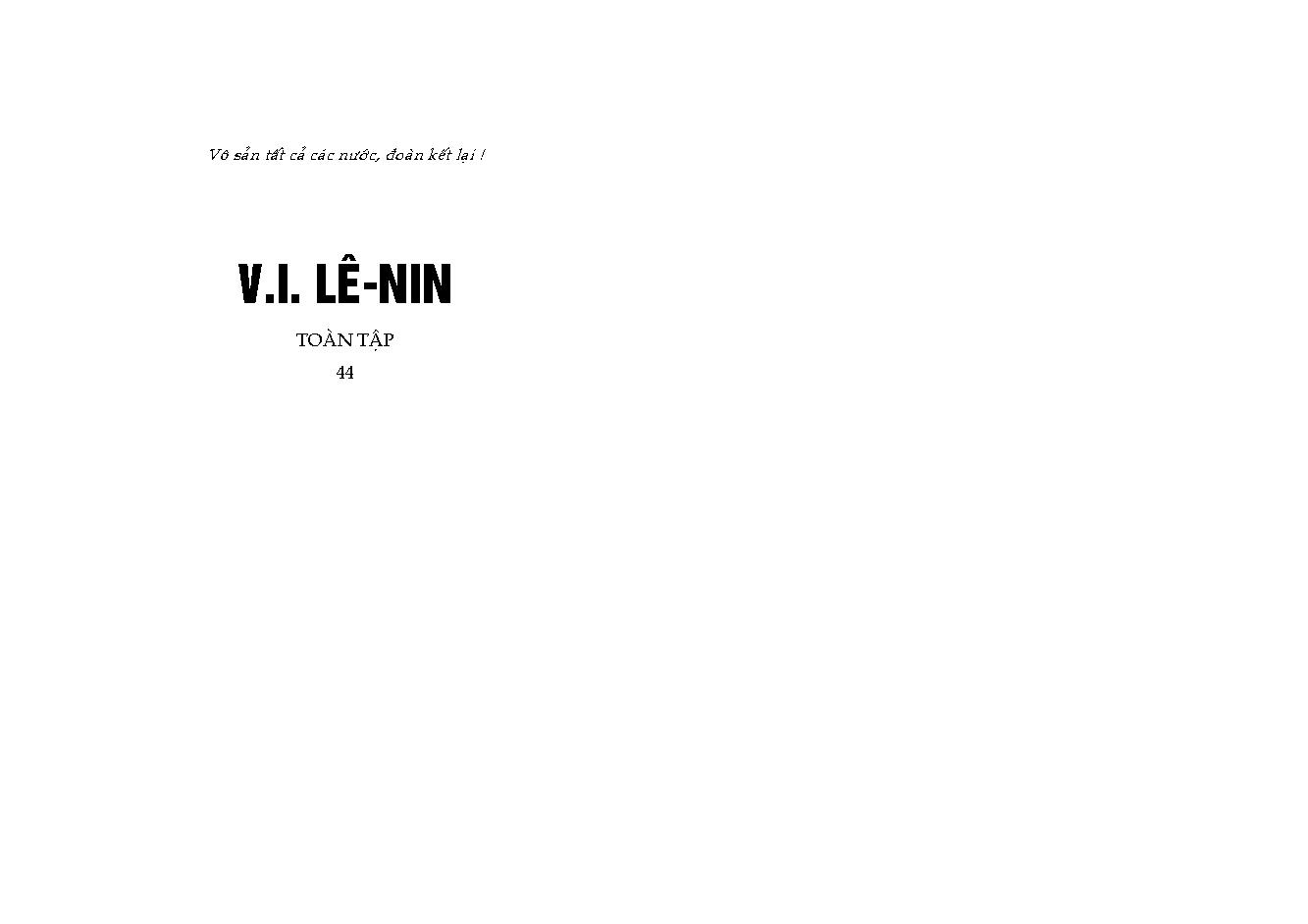 Vô sản tất cả các nước, đoàn kết lại !

V.I. LÊ-NIN

TOÀN TẬP

44